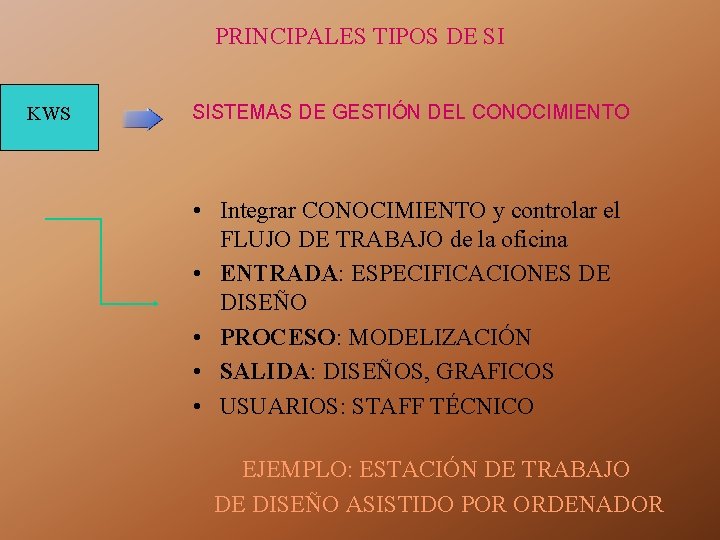 PRINCIPALES TIPOS DE SI

KWS

SISTEMAS DE GESTIÓN DEL CONOCIMIENTO

• Integrar CONOCIMIENTO y controlar el FLUJO DE TRABAJO de la oficina
• ENTRADA: ESPECIFICACIONES DE DISEÑO
• PROCESO: MODELIZACIÓN
• SALIDA: DISEÑOS, GRAFICOS
• USUARIOS: STAFF TÉCNICO

EJEMPLO: ESTACIÓN DE TRABAJO
DE DISEÑO ASISTIDO POR ORDENADOR